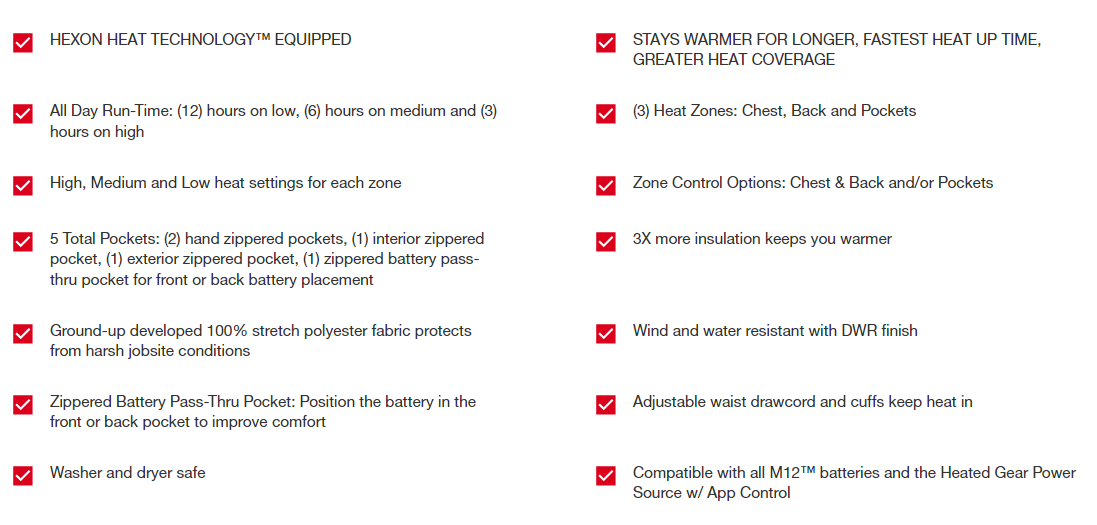 HEXON HEAT TECHNOLOGY™ EQUIPPED

All Day Run-Time: (12) hours on low, (6) hours on medium and (3) hours on high

High, Medium and Low heat settings for each zone

5 Total Pockets: (2) hand zippered pockets, (1) interior zippered pocket, (1) exterior zippered pocket, (1) zippered battery pass-thru pocket for front or back battery placement

Ground-up developed 100% stretch polyester fabric protects from harsh jobsite conditions

Zippered Battery Pass-Thru Pocket: Position the battery in the front or back pocket to improve comfort

Washer and dryer safe

STAYS WARMER FOR LONGER, FASTEST HEAT UP TIME, GREATER HEAT COVERAGE

(3) Heat Zones: Chest, Back and Pockets

Zone Control Options: Chest & Back and/or Pockets

3X more insulation keeps you warmer

Wind and water resistant with DWR finish

Adjustable waist drawcord and cuffs keep heat in

Compatible with all M12™ batteries and the Heated Gear Power Source w/ App Control